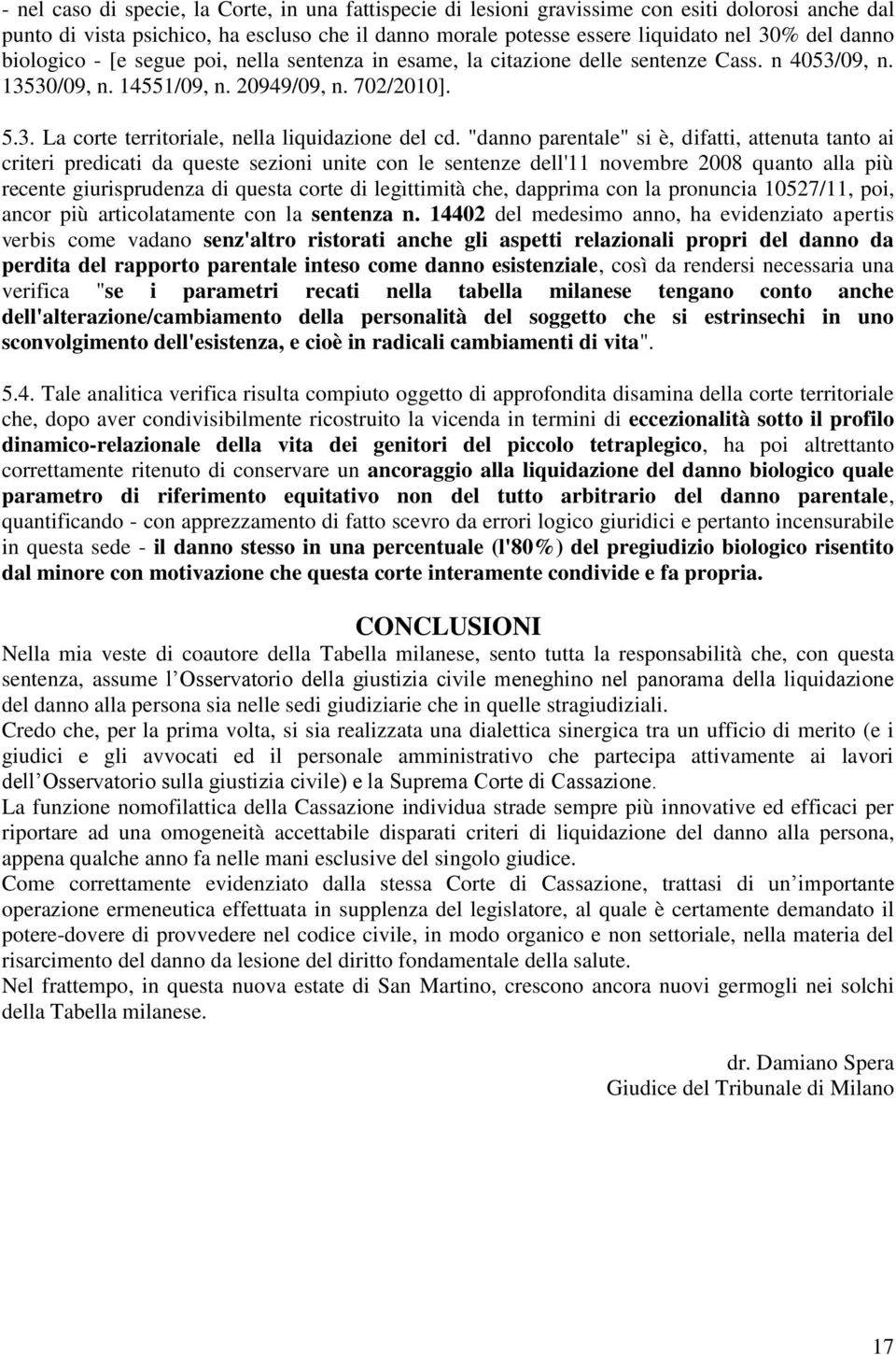 - nel caso di specie, la Corte, in una fattispecie di lesioni gravissime con esiti dolorosi anche dal punto di vista psichico, ha escluso che il danno morale potesse essere liquidato nel 30% del danno biologico - [e segue poi, nella sentenza in esame, la citazione delle sentenze Cass. n 4053/09, n. 13530/09, n. 14551/09, n. 20949/09, n. 702/2010].

5.3. La corte territoriale, nella liquidazione del cd. "danno parentale" si è, difatti, attenuta tanto ai criteri predicati da queste sezioni unite con le sentenze dell'11 novembre 2008 quanto alla più recente giurisprudenza di questa corte di legittimità che, dapprima con la pronuncia 10527/11, poi, ancor più articolatamente con la sentenza n. 14402 del medesimo anno, ha evidenziato apertis verbis come vadano senz'altro ristorati anche gli aspetti relazionali propri del danno da perdita del rapporto parentale inteso come danno esistenziale, così da rendersi necessaria una verifica "se i parametri recati nella tabella milanese tengano conto anche dell'alterazione/cambiamento della personalità del soggetto che si estrinsechi in uno sconvolgimento dell'esistenza, e cioè in radicali cambiamenti di vita".

5.4. Tale analitica verifica risulta compiuto oggetto di approfondita disamina della corte territoriale che, dopo aver condivisibilmente ricostruito la vicenda in termini di eccezionalità sotto il profilo dinamico-relazionale della vita dei genitori del piccolo tetraplegico, ha poi altrettanto correttamente ritenuto di conservare un ancoraggio alla liquidazione del danno biologico quale parametro di riferimento equitativo non del tutto arbitrario del danno parentale, quantificando - con apprezzamento di fatto scevro da errori logico giuridici e pertanto incensurabile in questa sede - il danno stesso in una percentuale (l'80%) del pregiudizio biologico risentito dal minore con motivazione che questa corte interamente condivide e fa propria.

CONCLUSIONI

Nella mia veste di coautore della Tabella milanese, sento tutta la responsabilità che, con questa sentenza, assume l'Osservatorio della giustizia civile meneghino nel panorama della liquidazione del danno alla persona sia nelle sedi giudiziarie che in quelle stragiudiziali.
Credo che, per la prima volta, si sia realizzata una dialettica sinergica tra un ufficio di merito (e i giudici e gli avvocati ed il personale amministrativo che partecipa attivamente ai lavori dell'Osservatorio sulla giustizia civile) e la Suprema Corte di Cassazione.
La funzione nomofilattica della Cassazione individua strade sempre più innovative ed efficaci per riportare ad una omogeneità accettabile disparati criteri di liquidazione del danno alla persona, appena qualche anno fa nelle mani esclusive del singolo giudice.
Come correttamente evidenziato dalla stessa Corte di Cassazione, trattasi di un'importante operazione ermeneutica effettuata in supplenza del legislatore, al quale è certamente demandato il potere-dovere di provvedere nel codice civile, in modo organico e non settoriale, nella materia del risarcimento del danno da lesione del diritto fondamentale della salute.
Nel frattempo, in questa nuova estate di San Martino, crescono ancora nuovi germogli nei solchi della Tabella milanese.

dr. Damiano Spera
Giudice del Tribunale di Milano

17